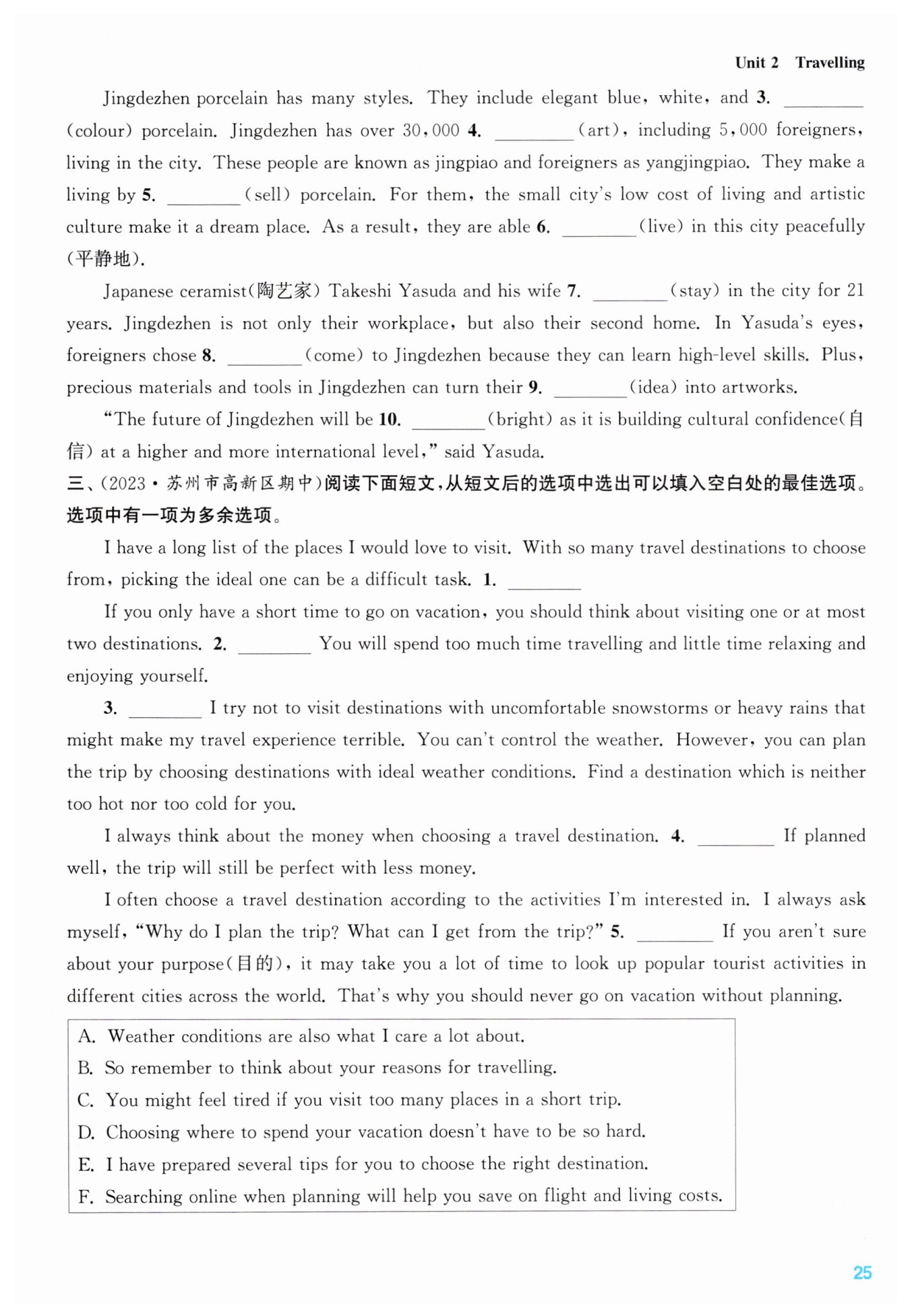 Unit 2 Travelling

Jingdezhen porcelain has many styles. They include elegant blue, white, and 3. ________ (colour) porcelain. Jingdezhen has over 30,000 4. ________ (art), including 5,000 foreigners, living in the city. These people are known as jingpiao and foreigners as yangjingpiao. They make a living by 5. ________ (sell) porcelain. For them, the small city's low cost of living and artistic culture make it a dream place. As a result, they are able 6. ________ (live) in this city peacefully (平静地).

Japanese ceramist(陶艺家) Takeshi Yasuda and his wife 7. ________ (stay) in the city for 21 years. Jingdezhen is not only their workplace, but also their second home. In Yasuda's eyes, foreigners chose 8. ________ (come) to Jingdezhen because they can learn high-level skills. Plus, precious materials and tools in Jingdezhen can turn their 9. ________ (idea) into artworks.

"The future of Jingdezhen will be 10. ________ (bright) as it is building cultural confidence(自信) at a higher and more international level," said Yasuda.

三、(2023·苏州市高新区期中)阅读下面短文,从短文后的选项中选出可以填入空白处的最佳选项。选项中有一项为多余选项。

I have a long list of the places I would love to visit. With so many travel destinations to choose from, picking the ideal one can be a difficult task. 1. ________

If you only have a short time to go on vacation, you should think about visiting one or at most two destinations. 2. ________ You will spend too much time travelling and little time relaxing and enjoying yourself.

3. ________ I try not to visit destinations with uncomfortable snowstorms or heavy rains that might make my travel experience terrible. You can't control the weather. However, you can plan the trip by choosing destinations with ideal weather conditions. Find a destination which is neither too hot nor too cold for you.

I always think about the money when choosing a travel destination. 4. ________ If planned well, the trip will still be perfect with less money.

I often choose a travel destination according to the activities I'm interested in. I always ask myself, "Why do I plan the trip? What can I get from the trip?" 5. ________ If you aren't sure about your purpose(目的), it may take you a lot of time to look up popular tourist activities in different cities across the world. That's why you should never go on vacation without planning.

A. Weather conditions are also what I care a lot about.
B. So remember to think about your reasons for travelling.
C. You might feel tired if you visit too many places in a short trip.
D. Choosing where to spend your vacation doesn't have to be so hard.
E. I have prepared several tips for you to choose the right destination.
F. Searching online when planning will help you save on flight and living costs.

25